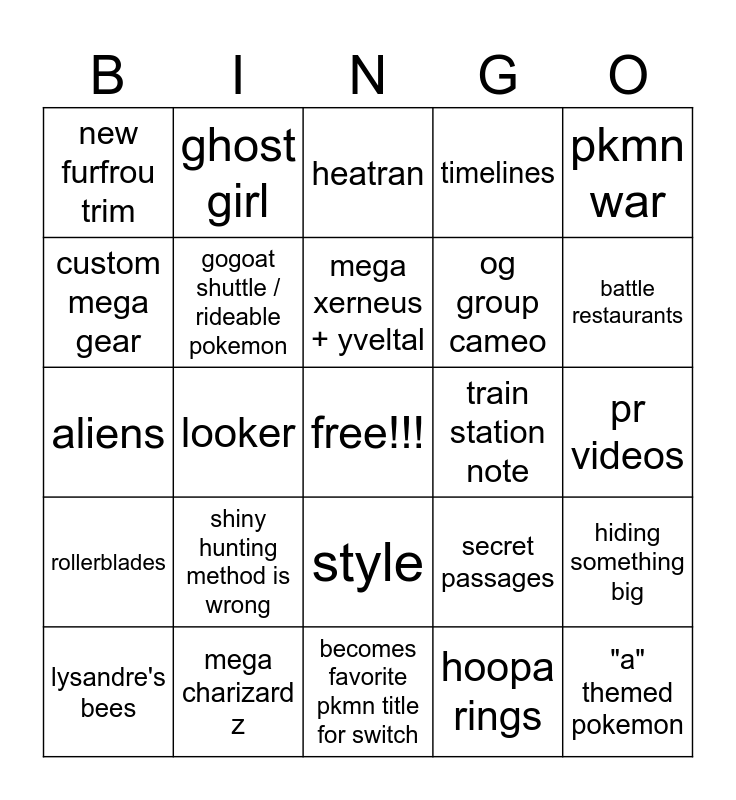 | B | I | N | G | O |
|---|---|---|---|---|
| new furfrou trim | ghost girl | heatran | timelines | pkmn war |
| custom mega gear | gogoat shuttle / rideable pokemon | mega xerneus + yveltal | og group cameo | battle restaurants |
| aliens | looker | free!!! | train station note | pr videos |
| rollerblades | shiny hunting method is wrong | style | secret passages | hiding something big |
| lysandre's bees | mega charizard z | becomes favorite pkmn title for switch | hoopa rings | "a" themed pokemon |